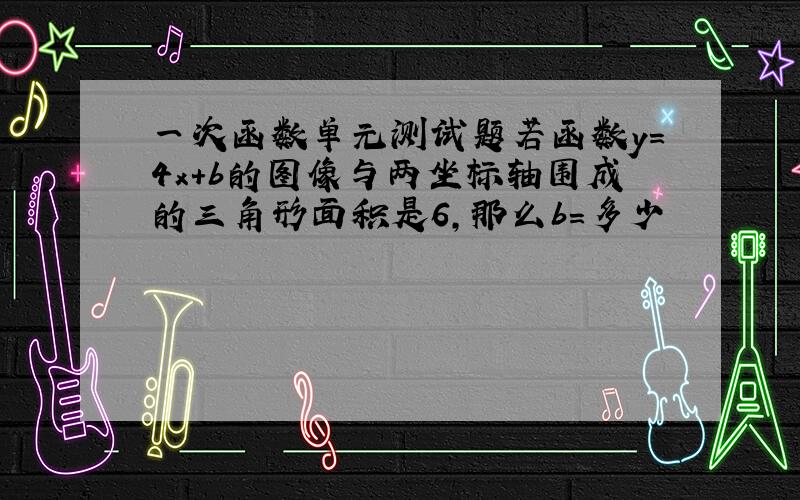 一次函数单元测试题若函数$y=4x+b$的图像与两坐标轴围成的三角形面积是6，那么$b=$多少